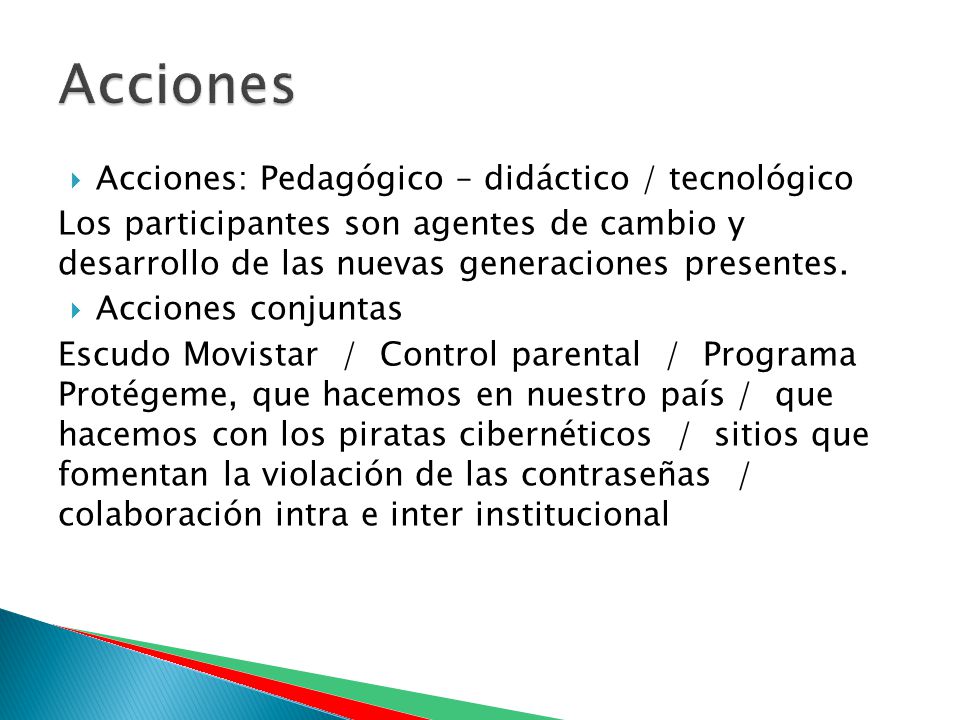 Acciones

Acciones: Pedagógico – didáctico / tecnológico

Los participantes son agentes de cambio y desarrollo de las nuevas generaciones presentes.

Acciones conjuntas

Escudo Movistar / Control parental / Programa Protégeme, que hacemos en nuestro país / que hacemos con los piratas cibernéticos / sitios que fomentan la violación de las contraseñas / colaboración intra e inter institucional